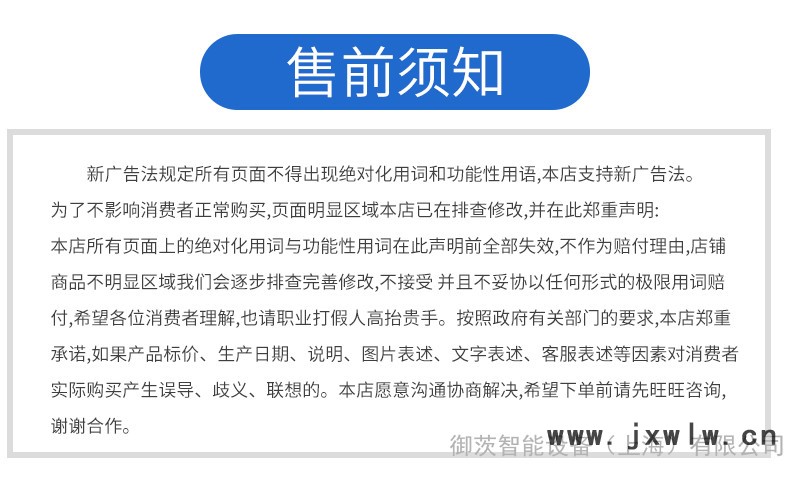 售前须知

新广告法规定所有页面不得出现绝对化用词和功能性用语,本店支持新广告法。为了不影响消费者正常购买,页面明显区域本店已在排查修改,并在此郑重声明:本店所有页面上的绝对化用词与功能性用词在此声明前全部失效,不作为赔付理由,店铺商品不明显区域我们会逐步排查完善修改,不接受 并且不妥协以任何形式的极限用词赔付,希望各位消费者理解,也请职业打假人高抬贵手。按照政府有关部门的要求,本店郑重承诺,如果产品标价、生产日期、说明、图片表述、文字表述、客服表述等因素对消费者实际购买产生误导、歧义、联想的。本店愿意沟通协商解决,希望下单前请先旺旺咨询,谢谢合作。

www.jxwlw.cn
御茨智能设备(上海)有限公司